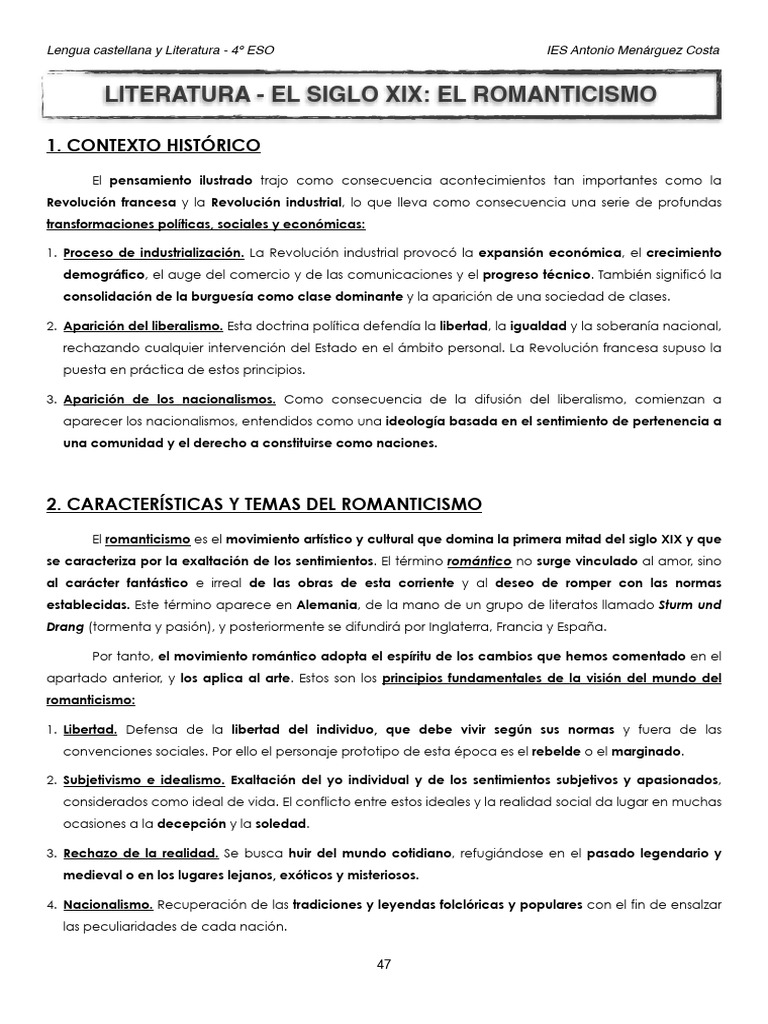 Lengua castellana y Literatura - 4º ESO

IES Antonio Menárguez Costa

LITERATURA - EL SIGLO XIX: EL ROMANTICISMO

1. CONTEXTO HISTÓRICO

El pensamiento ilustrado trajo como consecuencia acontecimientos tan importantes como la Revolución francesa y la Revolución industrial, lo que lleva como consecuencia una serie de profundas transformaciones políticas, sociales y económicas:

1. Proceso de industrialización. La Revolución industrial provocó la expansión económica, el crecimiento demográfico, el auge del comercio y de las comunicaciones y el progreso técnico. También significó la consolidación de la burguesía como clase dominante y la aparición de una sociedad de clases.

2. Aparición del liberalismo. Esta doctrina política defendía la libertad, la igualdad y la soberanía nacional, rechazando cualquier intervención del Estado en el ámbito personal. La Revolución francesa supuso la puesta en práctica de estos principios.

3. Aparición de los nacionalismos. Como consecuencia de la difusión del liberalismo, comienzan a aparecer los nacionalismos, entendidos como una ideología basada en el sentimiento de pertenencia a una comunidad y el derecho a constituirse como naciones.

2. CARACTERÍSTICAS Y TEMAS DEL ROMANTICISMO

El romanticismo es el movimiento artístico y cultural que domina la primera mitad del siglo XIX y que se caracteriza por la exaltación de los sentimientos. El término romántico no surge vinculado al amor, sino al carácter fantástico e irreal de las obras de esta corriente y al deseo de romper con las normas establecidas. Este término aparece en Alemania, de la mano de un grupo de literatos llamado Sturm und Drang (tormenta y pasión), y posteriormente se difundirá por Inglaterra, Francia y España.

Por tanto, el movimiento romántico adopta el espíritu de los cambios que hemos comentado en el apartado anterior, y los aplica al arte. Estos son los principios fundamentales de la visión del mundo del romanticismo:

1. Libertad. Defensa de la libertad del individuo, que debe vivir según sus normas y fuera de las convenciones sociales. Por ello el personaje prototipo de esta época es el rebelde o el marginado.

2. Subjetivismo e idealismo. Exaltación del yo individual y de los sentimientos subjetivos y apasionados, considerados como ideal de vida. El conflicto entre estos ideales y la realidad social da lugar en muchas ocasiones a la decepción y la soledad.

3. Rechazo de la realidad. Se busca huir del mundo cotidiano, refugiándose en el pasado legendario y medieval o en los lugares lejanos, exóticos y misteriosos.

4. Nacionalismo. Recuperación de las tradiciones y leyendas folclóricas y populares con el fin de ensalzar las peculiaridades de cada nación.

47